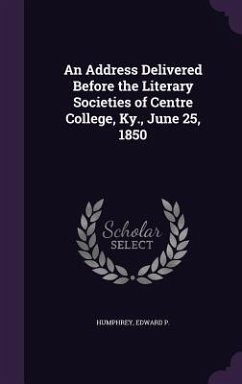 An Address Delivered Before the Literary Societies of Centre College, Ky., June 25, 1850

Scholar
SELECT

HUMPHREY, EDWARD P.